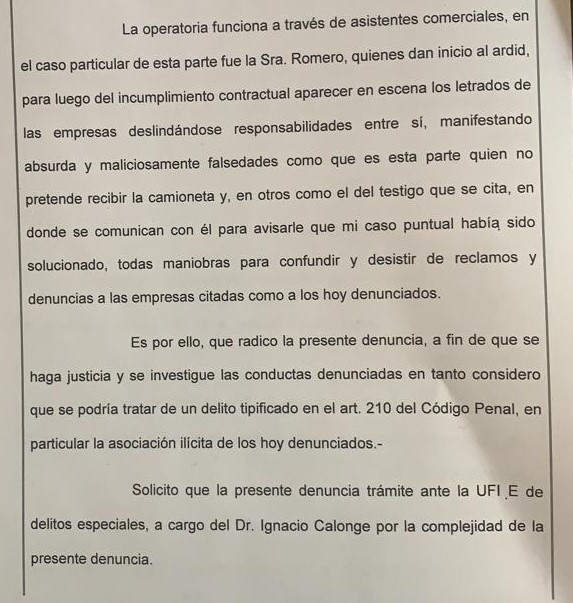 La operatoria funciona a través de asistentes comerciales, en el caso particular de esta parte fue la Sra. Romero, quienes dan inicio al ardid, para luego del incumplimiento contractual aparecer en escena los letrados de las empresas deslindándose responsabilidades entre sí, manifestando absurda y maliciosamente falsedades como que es esta parte quien no pretende recibir la camioneta y, en otros como el del testigo que se cita, en donde se comunican con él para avisarle que mi caso puntual había sido solucionado, todas maniobras para confundir y desistir de reclamos y denuncias a las empresas citadas como a los hoy denunciados.

Es por ello, que radico la presente denuncia, a fin de que se haga justicia y se investigue las conductas denunciadas en tanto considero que se podría tratar de un delito tipificado en el art. 210 del Código Penal, en particular la asociación ilícita de los hoy denunciados.-

Solicito que la presente denuncia trámite ante la UFI E de delitos especiales, a cargo del Dr. Ignacio Calonge por la complejidad de la presente denuncia.